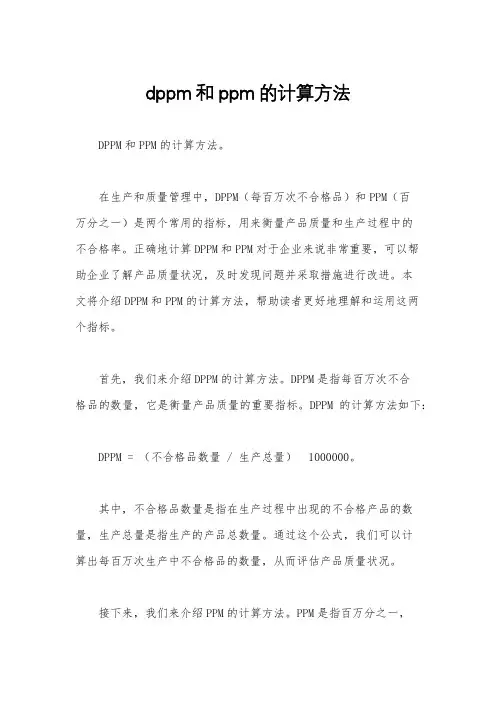 dppm和ppm的计算方法

DPPM和PPM的计算方法。

在生产和质量管理中，DPPM（每百万次不合格品）和PPM（百万分之一）是两个常用的指标，用来衡量产品质量和生产过程中的不合格率。正确地计算DPPM和PPM对于企业来说非常重要，可以帮助企业了解产品质量状况，及时发现问题并采取措施进行改进。本文将介绍DPPM和PPM的计算方法，帮助读者更好地理解和运用这两个指标。

首先，我们来介绍DPPM的计算方法。DPPM是指每百万次不合格品的数量，它是衡量产品质量的重要指标。DPPM 的计算方法如下：

DPPM = （不合格品数量 / 生产总量）  1000000。

其中，不合格品数量是指在生产过程中出现的不合格产品的数量，生产总量是指生产的产品总数量。通过这个公式，我们可以计算出每百万次生产中不合格品的数量，从而评估产品质量状况。

接下来，我们来介绍PPM的计算方法。PPM是指百万分之一，